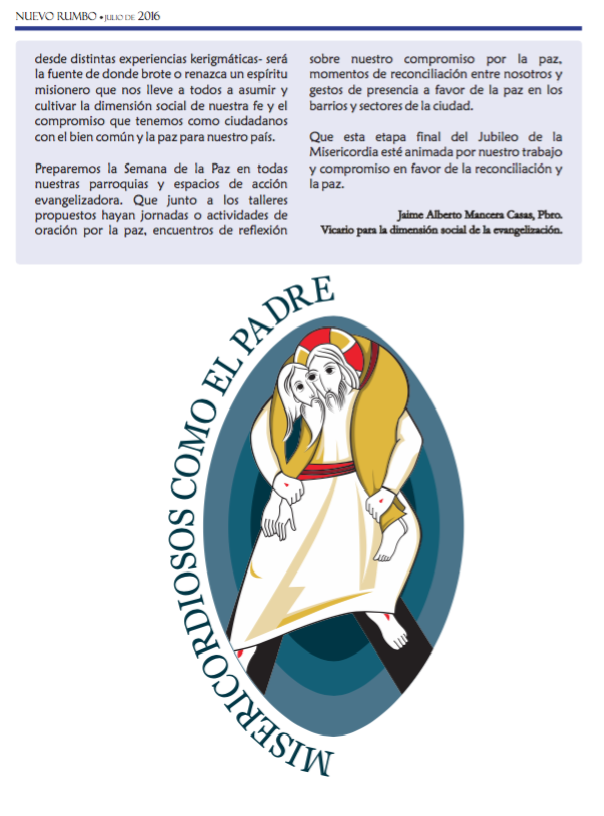 NUEVO RUMBO • JULIO DE 2016

desde distintas experiencias kerigmáticas- será la fuente de donde brote o renazca un espíritu misionero que nos lleve a todos a asumir y cultivar la dimensión social de nuestra fe y el compromiso que tenemos como ciudadanos con el bien común y la paz para nuestro país.

Preparemos la Semana de la Paz en todas nuestras parroquias y espacios de acción evangelizadora. Que junto a los talleres propuestos hayan jornadas o actividades de oración por la paz, encuentros de reflexión sobre nuestro compromiso por la paz, momentos de reconciliación entre nosotros y gestos de presencia a favor de la paz en los barrios y sectores de la ciudad.

Que esta etapa final del Jubileo de la Misericordia esté animada por nuestro trabajo y compromiso en favor de la reconciliación y la paz.

Jaime Alberto Mancera Casas, Pbro.
Vicario para la dimensión social de la evangelización.

MISERICORDIOSOS COMO EL PADRE